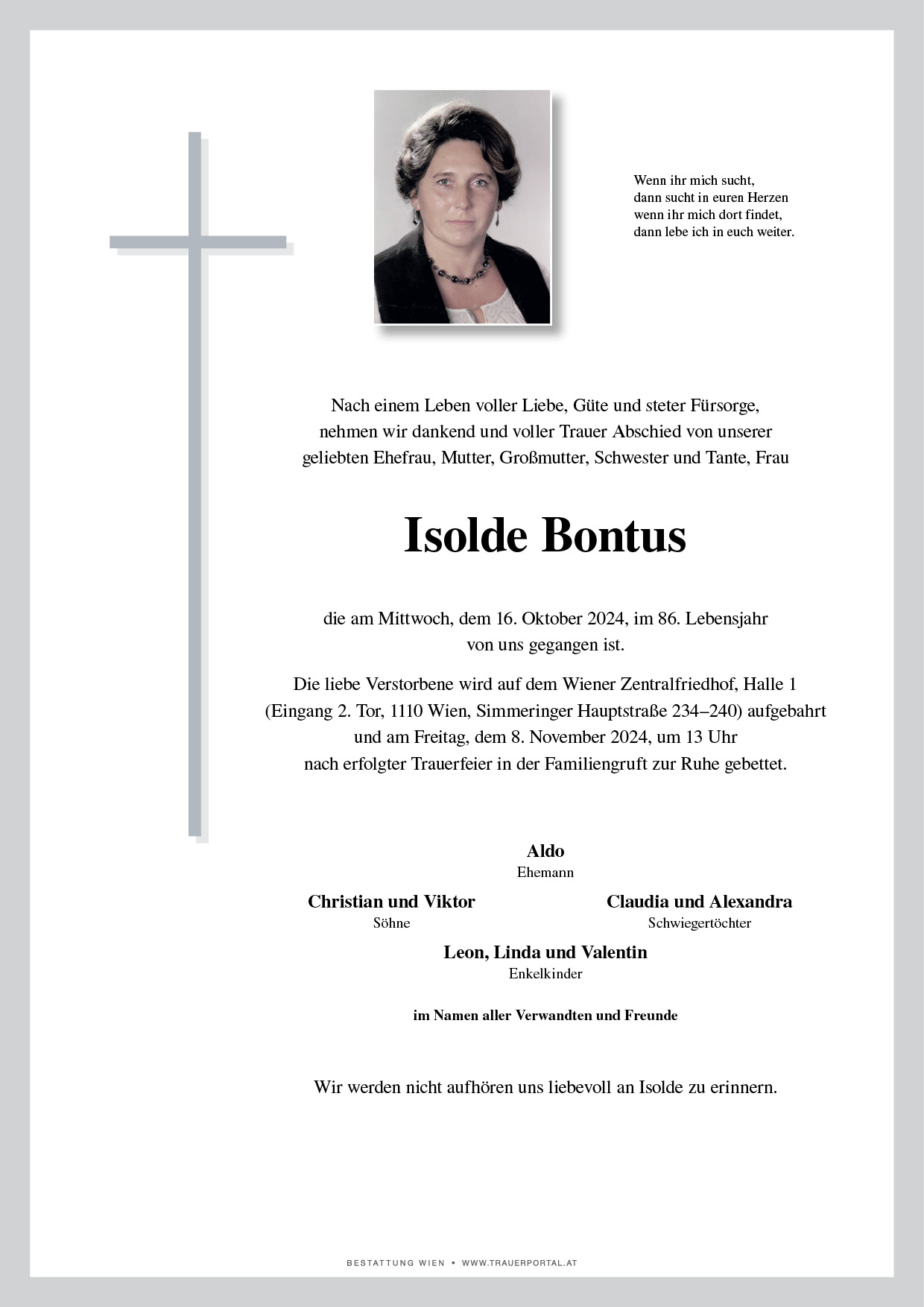 Wenn ihr mich sucht,
dann sucht in euren Herzen
wenn ihr mich dort findet,
dann lebe ich in euch weiter.

Nach einem Leben voller Liebe, Güte und steter Fürsorge,
nehmen wir dankend und voller Trauer Abschied von unserer
geliebten Ehefrau, Mutter, Großmutter, Schwester und Tante, Frau

Isolde Bontus

die am Mittwoch, dem 16. Oktober 2024, im 86. Lebensjahr
von uns gegangen ist.

Die liebe Verstorbene wird auf dem Wiener Zentralfriedhof, Halle 1
(Eingang 2. Tor, 1110 Wien, Simmeringer Hauptstraße 234–240) aufgebahrt
und am Freitag, dem 8. November 2024, um 13 Uhr
nach erfolgter Trauerfeier in der Familiengruft zur Ruhe gebettet.

Aldo
Ehemann

Christian und Viktor
Söhne

Claudia und Alexandra
Schwiegertöchter

Leon, Linda und Valentin
Enkelkinder

im Namen aller Verwandten und Freunde

Wir werden nicht aufhören uns liebevoll an Isolde zu erinnern.

BESTATTUNG WIEN • WWW.TRAUERPORTAL.AT